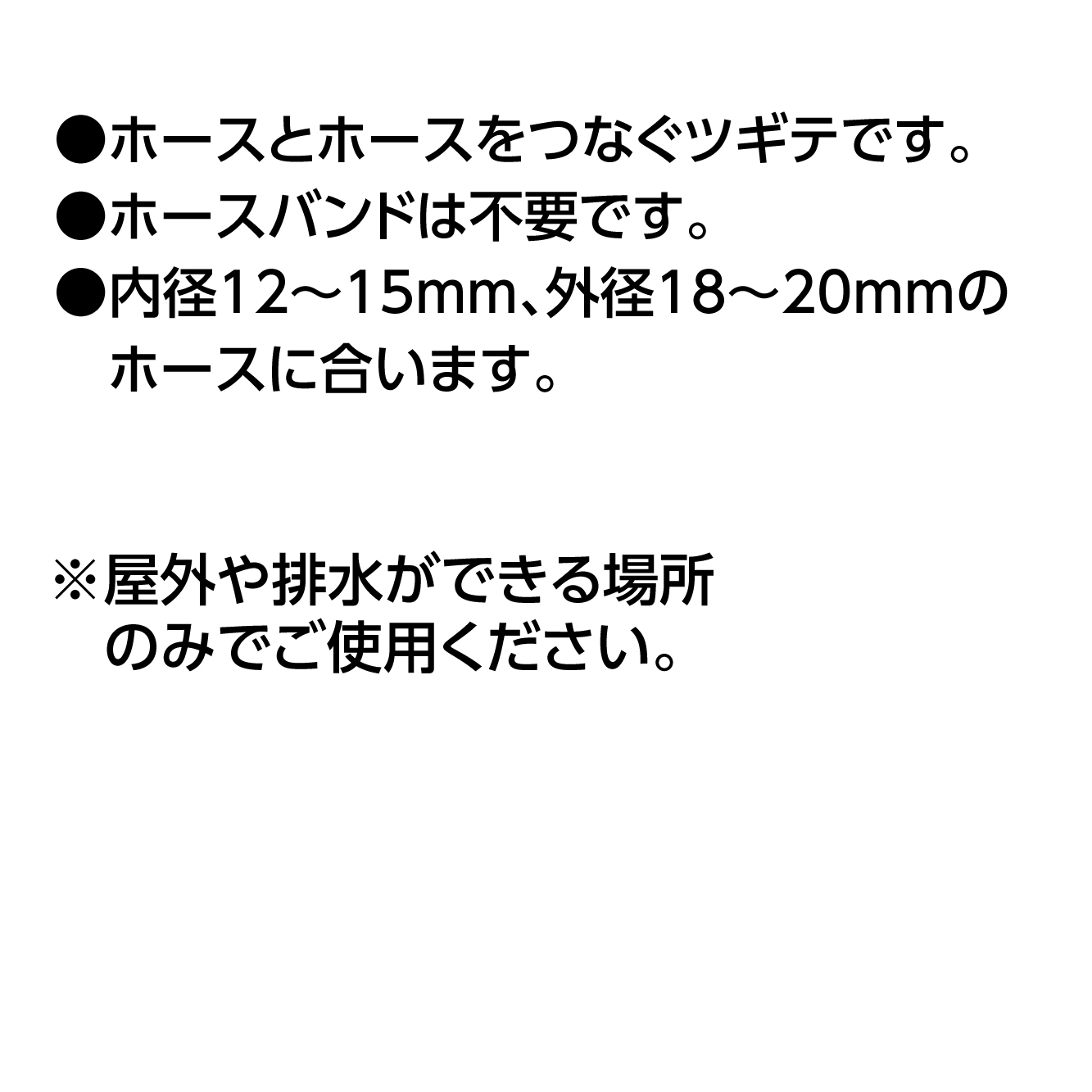 ●ホースとホースをつなぐツギテです。
●ホースバンドは不要です。
●内径12～15mm、外径18～20mmのホースに合います。

※屋外や排水ができる場所のみでご使用ください。